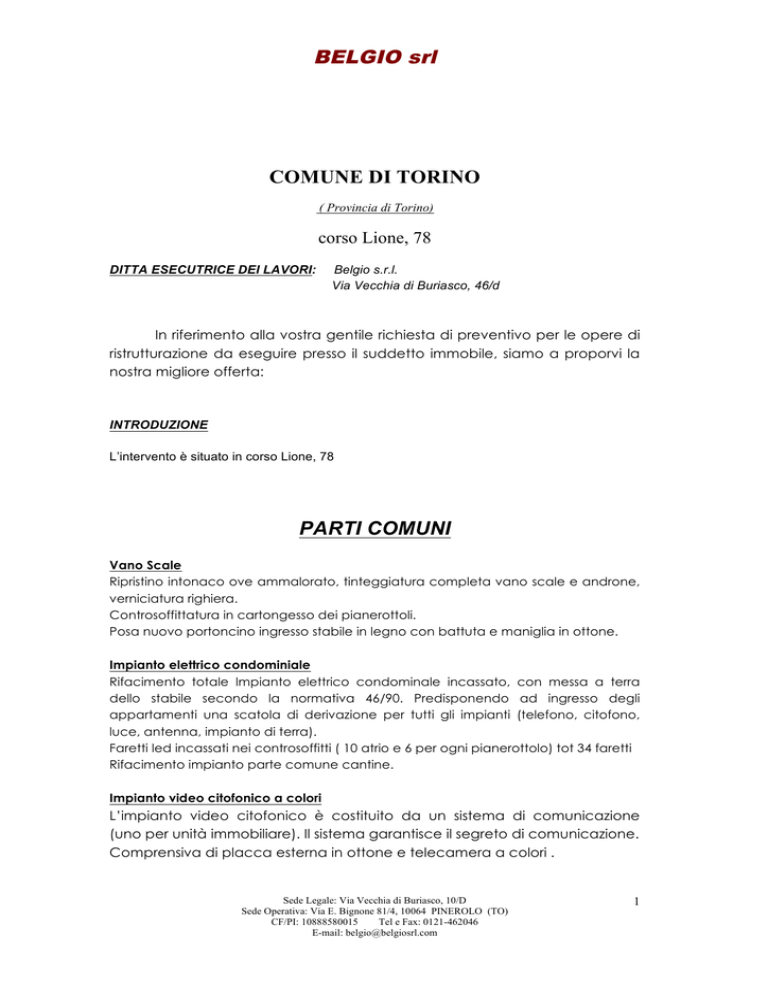 BELGIO srl

COMUNE DI TORINO

( Provincia di Torino)

corso Lione, 78

DITTA ESECUTRICE DEI LAVORI: Belgio s.r.l.
Via Vecchia di Buriasco, 46/d

In riferimento alla vostra gentile richiesta di preventivo per le opere di ristrutturazione da eseguire presso il suddetto immobile, siamo a proporvi la nostra migliore offerta:

INTRODUZIONE

L'intervento è situato in corso Lione, 78

PARTI COMUNI

Vano Scale
Ripristino intonaco ove ammalorato, tinteggiatura completa vano scale e androne, verniciatura righiera.
Controsoffittatura in cartongesso dei pianerottoli.
Posa nuovo portoncino ingresso stabile in legno con battuta e maniglia in ottone.

Impianto elettrico condominiale
Rifacimento totale Impianto elettrico condominale incassato, con messa a terra dello stabile secondo la normativa 46/90. Predisponendo ad ingresso degli appartamenti una scatola di derivazione per tutti gli impianti (telefono, citofono, luce, antenna, impianto di terra).
Faretti led incassati nei controsoffitti ( 10 atrio e 6 per ogni pianerottolo) tot 34 faretti
Rifacimento impianto parte comune cantine.

Impianto video citofonico a colori
L'impianto video citofonico è costituito da un sistema di comunicazione (uno per unità immobiliare). Il sistema garantisce il segreto di comunicazione. Comprensiva di placca esterna in ottone e telecamera a colori .

Sede Legale: Via Vecchia di Buriasco, 10/D
Sede Operativa: Via E. Bignone 81/4, 10064 PINEROLO (TO)
CF/PI: 10888580015 Tel e Fax: 0121-462046
E-mail: belgio@belgiosrl.com

1